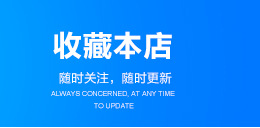 收藏本店

随时关注，随时更新

ALWAYS CONCERNED, AT ANY TIME TO UPDATE